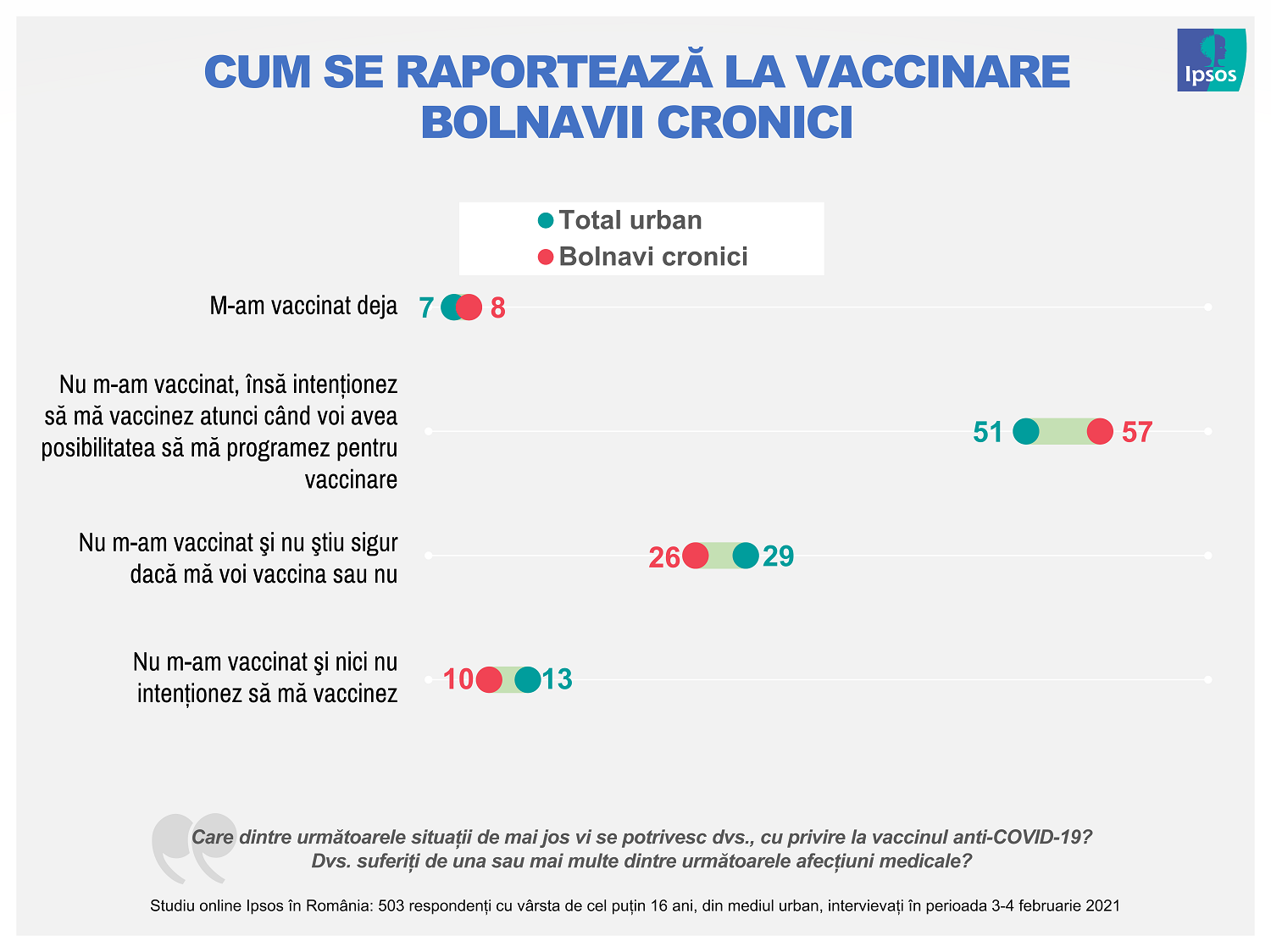 CUM SE RAPORTEAZĂ LA VACCINARE BOLNAVII CRONICI

Ipsos

Total urban
Bolnavi cronici

M-am vaccinat deja
7 8

Nu m-am vaccinat, însă intenționez să mă vaccinez atunci când voi avea posibilitatea să mă programez pentru vaccinare
51 57

Nu m-am vaccinat şi nu ştiu sigur dacă mă voi vaccina sau nu
26 29

Nu m-am vaccinat şi nici nu intenționez să mă vaccinez
10 13

Care dintre următoarele situații de mai jos vi se potrivesc dvs., cu privire la vaccinul anti-COVID-19?
Dvs. suferiți de una sau mai multe dintre următoarele afecțiuni medicale?

Studiu online Ipsos în România: 503 respondenți cu vârsta de cel puțin 16 ani, din mediul urban, intervievați în perioada 3-4 februarie 2021